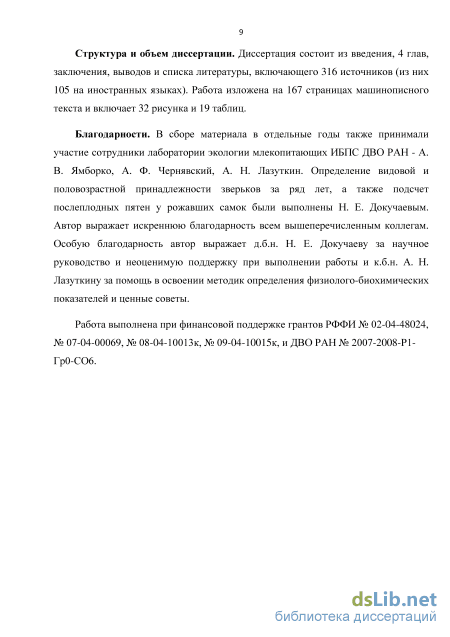 9

Структура и объем диссертации. Диссертация состоит из введения, 4 глав, заключения, выводов и списка литературы, включающего 316 источников (из них 105 на иностранных языках). Работа изложена на 167 страницах машинописного текста и включает 32 рисунка и 19 таблиц.

Благодарности. В сборе материала в отдельные годы также принимали участие сотрудники лаборатории экологии млекопитающих ИБПС ДВО РАН - А. В. Ямборко, А. Ф. Чернявский, А. Н. Лазуткин. Определение видовой и половозрастной принадлежности зверьков за ряд лет, а также подсчет послеплодных пятен у рожавших самок были выполнены Н. Е. Докучаевым. Автор выражает искреннюю благодарность всем вышеперечисленным коллегам. Особую благодарность автор выражает д.б.н. Н. Е. Докучаеву за научное руководство и неоценимую поддержку при выполнении работы и к.б.н. А. Н. Лазуткину за помощь в освоении методик определения физиолого-биохимических показателей и ценные советы.

Работа выполнена при финансовой поддержке грантов РФФИ № 02-04-48024, № 07-04-00069, № 08-04-10013к, № 09-04-10015к, и ДВО РАН № 2007-2008-Р1-Гр0-СО6.

dsLib.net
библиотека диссертаций